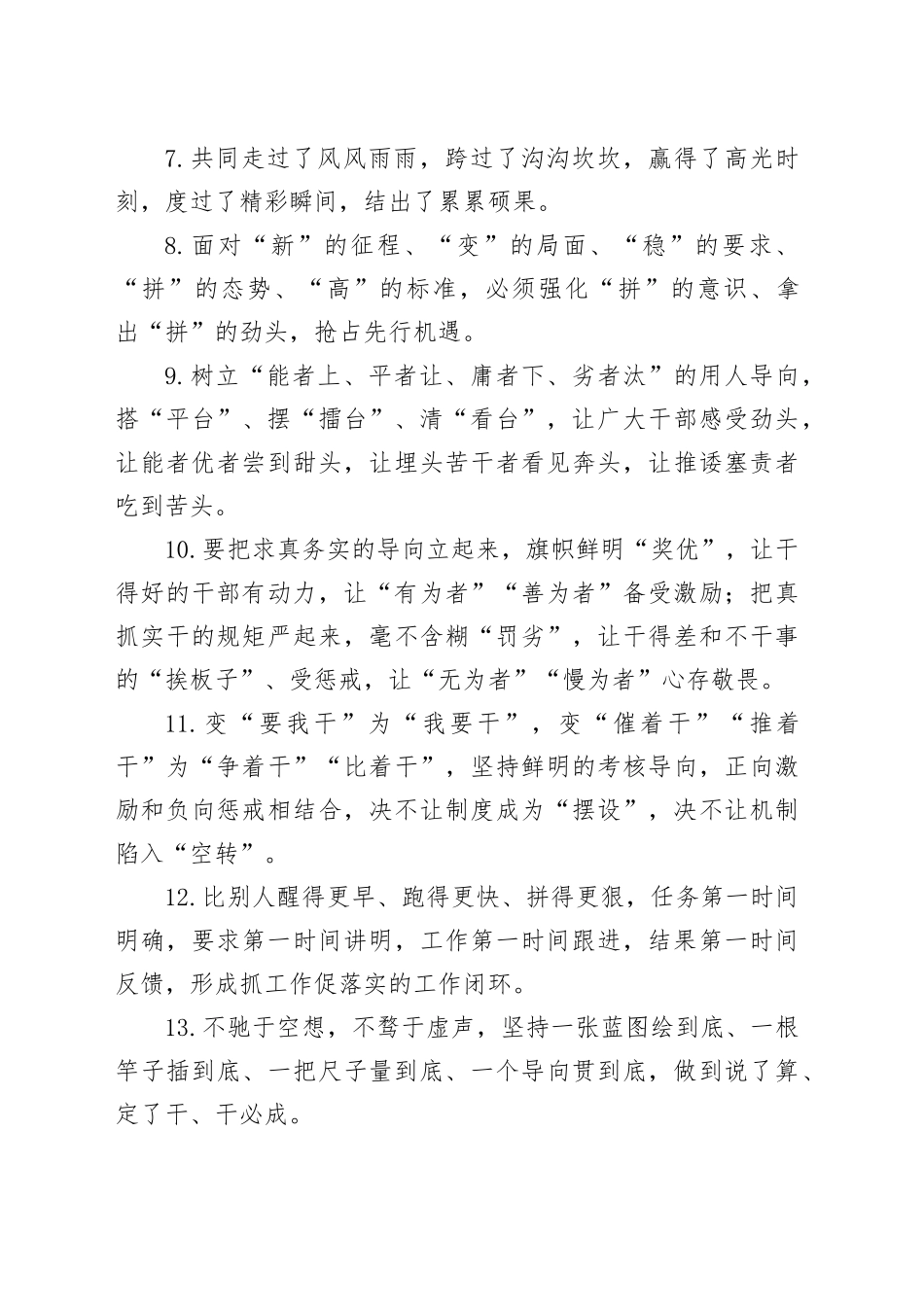 7.共同走过了风风雨雨，跨过了沟沟坎坎，赢得了高光时刻，度过了精彩瞬间，结出了累累硕果。

8.面对“新”的征程、“变”的局面、“稳”的要求、“拼”的态势、“高”的标准，必须强化“拼”的意识、拿出“拼”的劲头，抢占先行机遇。

9.树立“能者上、平者让、庸者下、劣者汰”的用人导向，搭“平台”、摆“擂台”、清“看台”，让广大干部感受劲头，让能者优者尝到甜头，让埋头苦干者看见奔头，让推诿塞责者吃到苦头。

10.要把求真务实的导向立起来，旗帜鲜明“奖优”，让干得好的干部有动力，让“有为者”“善为者”备受激励；把真抓实干的规矩严起来，毫不含糊“罚劣”，让干得差和不干事的“挨板子”、受惩戒，让“无为者”“慢为者”心存敬畏。

11.变“要我干”为“我要干”，变“催着干”“推着干”为“争着干”“比着干”，坚持鲜明的考核导向，正向激励和负向惩戒相结合，决不让制度成为“摆设”，决不让机制陷入“空转”。

12.比别人醒得更早、跑得更快、拼得更狠，任务第一时间明确，要求第一时间讲明，工作第一时间跟进，结果第一时间反馈，形成抓工作促落实的工作闭环。

13.不驰于空想，不骛于虚声，坚持一张蓝图绘到底、一根竿子插到底、一把尺子量到底、一个导向贯到底，做到说了算、定了干、干必成。